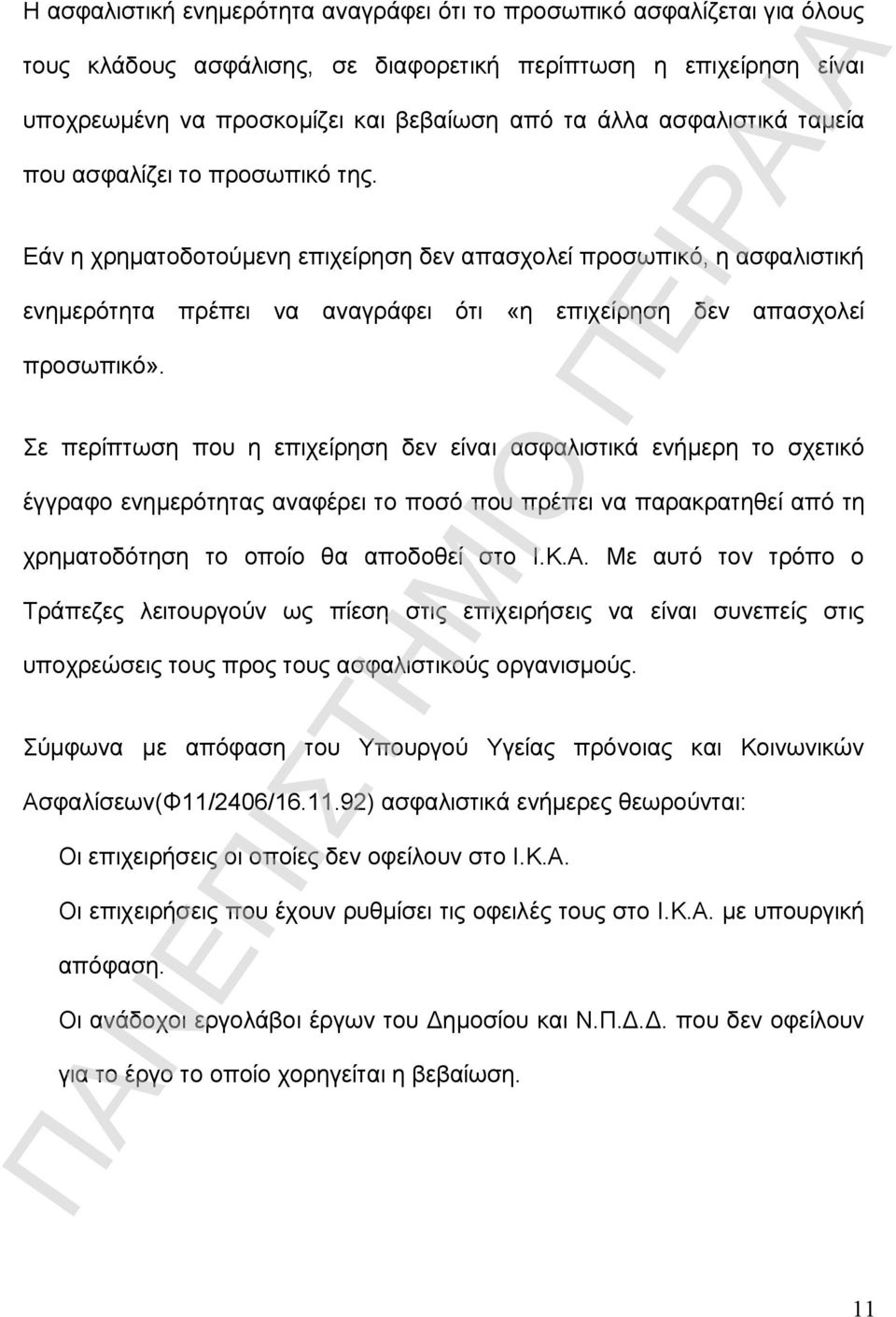 Η ασφαλιστική ενημερότητα αναγράφει ότι το προσωπικό ασφαλίζεται για όλους τους κλάδους ασφάλισης, σε διαφορετική περίπτωση η επιχείρηση είναι υποχρεωμένη να προσκομίζει και βεβαίωση από τα άλλα ασφαλιστικά ταμεία που ασφαλίζει το προσωπικό της.

Εάν η χρηματοδοτούμενη επιχείρηση δεν απασχολεί προσωπικό, η ασφαλιστική ενημερότητα πρέπει να αναγράφει ότι «η επιχείρηση δεν απασχολεί προσωπικό».

Σε περίπτωση που η επιχείρηση δεν είναι ασφαλιστικά ενήμερη το σχετικό έγγραφο ενημερότητας αναφέρει το ποσό που πρέπει να παρακρατηθεί από τη χρηματοδότηση το οποίο θα αποδοθεί στο Ι.Κ.Α. Με αυτό τον τρόπο ο Τράπεζες λειτουργούν ως πίεση στις επιχειρήσεις να είναι συνεπείς στις υποχρεώσεις τους προς τους ασφαλιστικούς οργανισμούς.

Σύμφωνα με απόφαση του Υπουργού Υγείας πρόνοιας και Κοινωνικών Ασφαλίσεων(Φ11/2406/16.11.92) ασφαλιστικά ενήμερες θεωρούνται:

Οι επιχειρήσεις οι οποίες δεν οφείλουν στο Ι.Κ.Α.

Οι επιχειρήσεις που έχουν ρυθμίσει τις οφειλές τους στο Ι.Κ.Α. με υπουργική απόφαση.

Οι ανάδοχοι εργολάβοι έργων του Δημοσίου και Ν.Π.Δ.Δ. που δεν οφείλουν για το έργο το οποίο χορηγείται η βεβαίωση.

ΠΑΝΕΠΙΣΤΗΜΙΟ ΠΕΙΡΑΙΑ

11